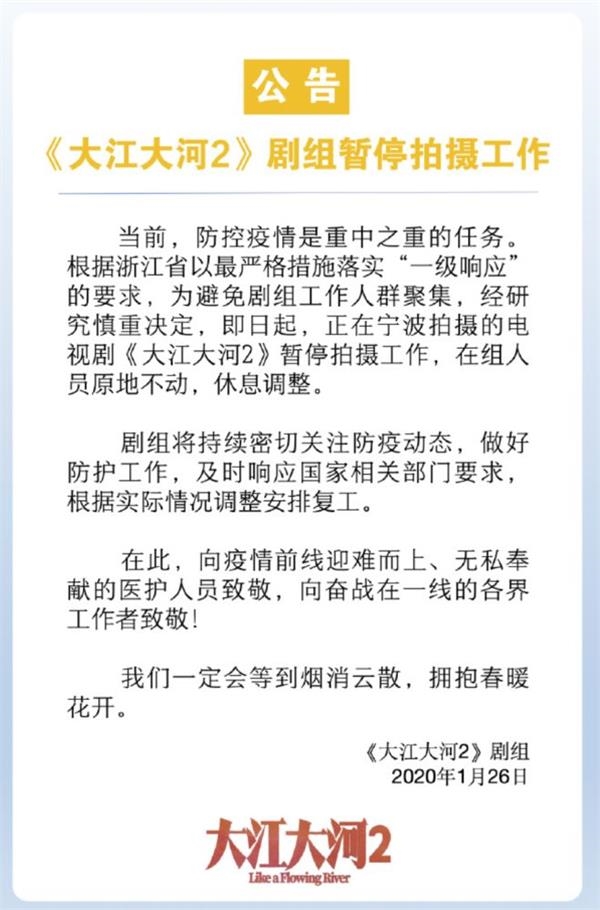 公告

《大江大河2》剧组暂停拍摄工作

当前，防控疫情是重中之重的任务。根据浙江省以最严格措施落实“一级响应”的要求，为避免剧组工作人群聚集，经研究慎重决定，即日起，正在宁波拍摄的电视剧《大江大河2》暂停拍摄工作，在组人员原地不动，休息调整。

剧组将持续密切关注防疫动态，做好防护工作，及时响应国家相关部门要求，根据实际情况调整安排复工。

在此，向疫情前线迎难而上、无私奉献的医护人员致敬，向奋战在一线的各界工作者致敬！

我们一定会等到烟消云散，拥抱春暖花开。

《大江大河2》剧组
2020年1月26日

大江大河2
Like a Flowing River